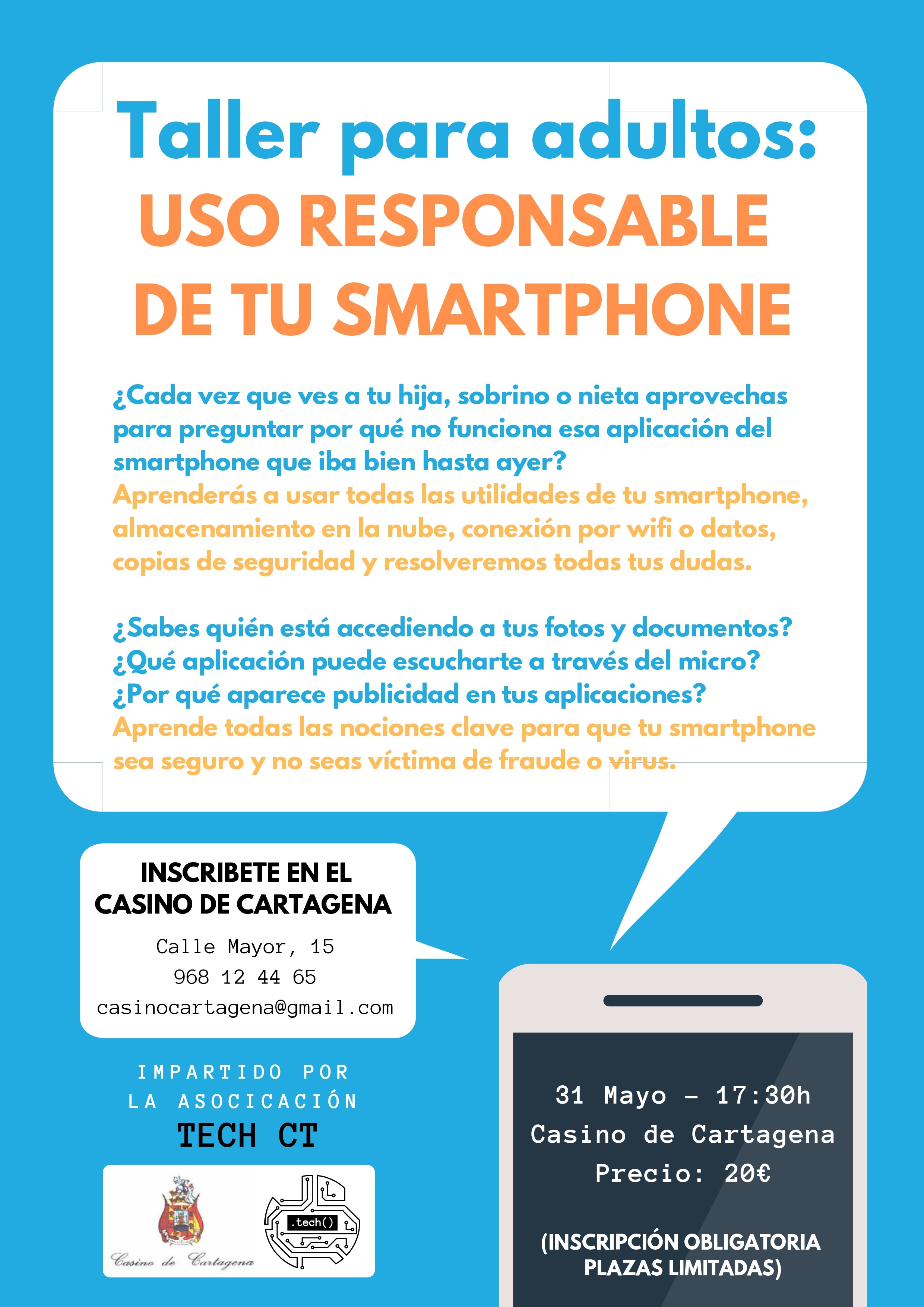 Taller para adultos:
USO RESPONSABLE DE TU SMARTPHONE

¿Cada vez que ves a tu hija, sobrino o nieta aprovechas para preguntar por qué no funciona esa aplicación del smartphone que iba bien hasta ayer?
Aprenderás a usar todas las utilidades de tu smartphone, almacenamiento en la nube, conexión por wifi o datos, copias de seguridad y resolveremos todas tus dudas.

¿Sabes quién está accediendo a tus fotos y documentos?
¿Qué aplicación puede escucharte a través del micro?
¿Por qué aparece publicidad en tus aplicaciones?
Aprende todas las nociones clave para que tu smartphone sea seguro y no seas víctima de fraude o virus.

INSCRIBETE EN EL CASINO DE CARTAGENA
Calle Mayor, 15
968 12 44 65
casinocartagena@gmail.com

IMPARTIDO POR LA ASOCIACIÓN
TECH CT

Casino de Cartagena
.tech()

31 Mayo - 17:30h
Casino de Cartagena
Precio: 20€

(INSCRIPCIÓN OBLIGATORIA PLAZAS LIMITADAS)